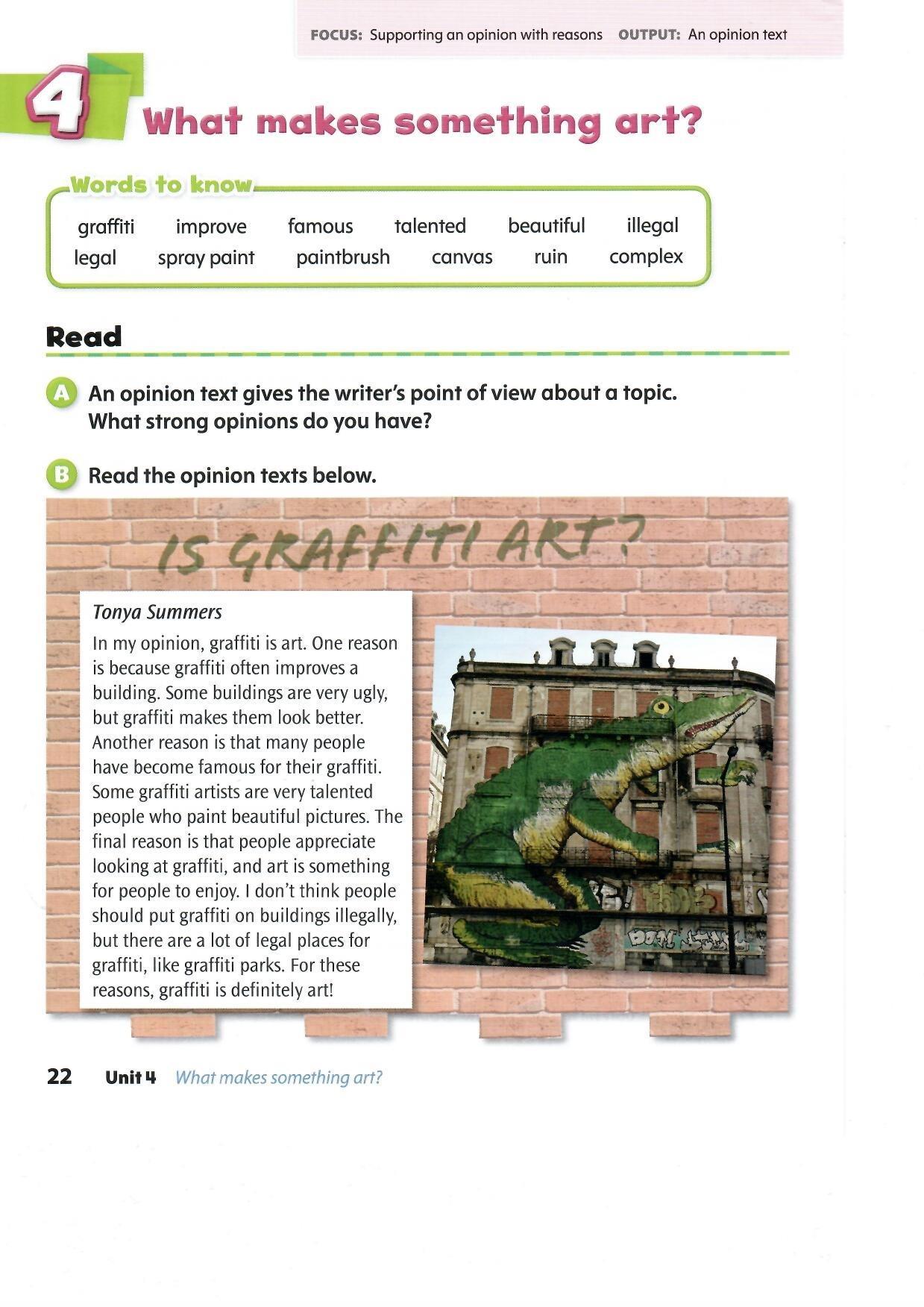 FOCUS: Supporting an opinion with reasons OUTPUT: An opinion text

4 What makes something art?

Words to know

graffiti improve famous talented beautiful illegal
legal spray paint paintbrush canvas ruin complex

Read

A An opinion text gives the writer's point of view about a topic. What strong opinions do you have?

B Read the opinion texts below.

IS GRAFFITI ART?

Tonya Summers

In my opinion, graffiti is art. One reason is because graffiti often improves a building. Some buildings are very ugly, but graffiti makes them look better. Another reason is that many people have become famous for their graffiti. Some graffiti artists are very talented people who paint beautiful pictures. The final reason is that people appreciate looking at graffiti, and art is something for people to enjoy. I don't think people should put graffiti on buildings illegally, but there are a lot of legal places for graffiti, like graffiti parks. For these reasons, graffiti is definitely art!

22 Unit 4 What makes something art?